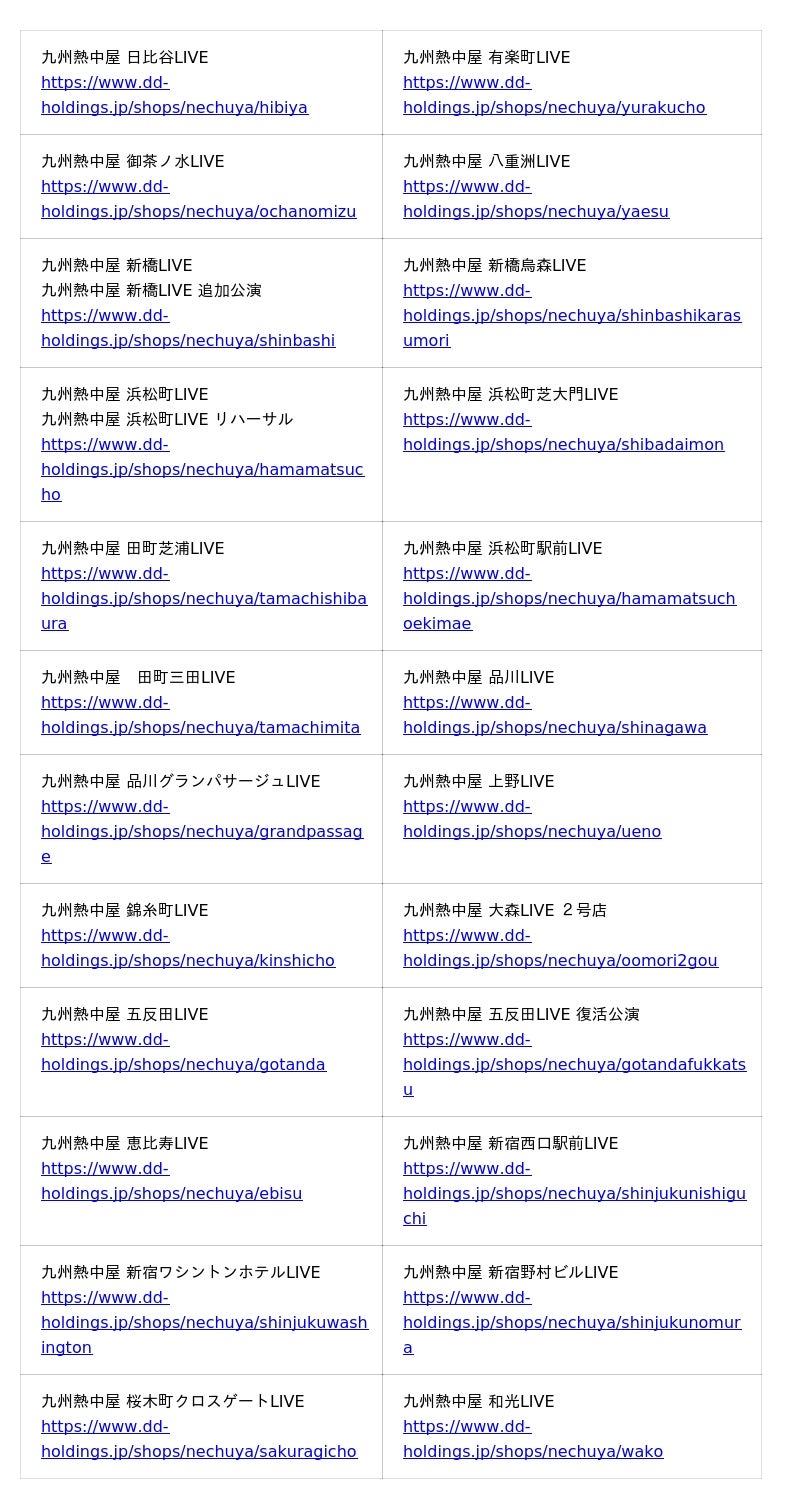 | | |
|---|---|
| 九州熱中屋 日比谷LIVE https://www.dd-holdings.jp/shops/nechuya/hibiya | 九州熱中屋 有楽町LIVE https://www.dd-holdings.jp/shops/nechuya/yurakucho |
| 九州熱中屋 御茶ノ水LIVE https://www.dd-holdings.jp/shops/nechuya/ochanomizu | 九州熱中屋 八重洲LIVE https://www.dd-holdings.jp/shops/nechuya/yaesu |
| 九州熱中屋 新橋LIVE 九州熱中屋 新橋LIVE 追加公演 https://www.dd-holdings.jp/shops/nechuya/shinbashi | 九州熱中屋 新橋烏森LIVE https://www.dd-holdings.jp/shops/nechuya/shinbashikarasumori |
| 九州熱中屋 浜松町LIVE 九州熱中屋 浜松町LIVE リハーサル https://www.dd-holdings.jp/shops/nechuya/hamamatsucho | 九州熱中屋 浜松町芝大門LIVE https://www.dd-holdings.jp/shops/nechuya/shibadaimon |
| 九州熱中屋 田町芝浦LIVE https://www.dd-holdings.jp/shops/nechuya/tamachishibaura | 九州熱中屋 浜松町駅前LIVE https://www.dd-holdings.jp/shops/nechuya/hamamatsuchoekimae |
| 九州熱中屋　田町三田LIVE https://www.dd-holdings.jp/shops/nechuya/tamachimita | 九州熱中屋 品川LIVE https://www.dd-holdings.jp/shops/nechuya/shinagawa |
| 九州熱中屋 品川グランパサージュLIVE https://www.dd-holdings.jp/shops/nechuya/grandpassage | 九州熱中屋 上野LIVE https://www.dd-holdings.jp/shops/nechuya/ueno |
| 九州熱中屋 錦糸町LIVE https://www.dd-holdings.jp/shops/nechuya/kinshicho | 九州熱中屋 大森LIVE ２号店 https://www.dd-holdings.jp/shops/nechuya/oomori2gou |
| 九州熱中屋 五反田LIVE https://www.dd-holdings.jp/shops/nechuya/gotanda | 九州熱中屋 五反田LIVE 復活公演 https://www.dd-holdings.jp/shops/nechuya/gotandafukkatsu |
| 九州熱中屋 恵比寿LIVE https://www.dd-holdings.jp/shops/nechuya/ebisu | 九州熱中屋 新宿西口駅前LIVE https://www.dd-holdings.jp/shops/nechuya/shinjukunishiguchi |
| 九州熱中屋 新宿ワシントンホテルLIVE https://www.dd-holdings.jp/shops/nechuya/shinjukuwashington | 九州熱中屋 新宿野村ビルLIVE https://www.dd-holdings.jp/shops/nechuya/shinjukunomura |
| 九州熱中屋 桜木町クロスゲートLIVE https://www.dd-holdings.jp/shops/nechuya/sakuragicho | 九州熱中屋 和光LIVE https://www.dd-holdings.jp/shops/nechuya/wako |